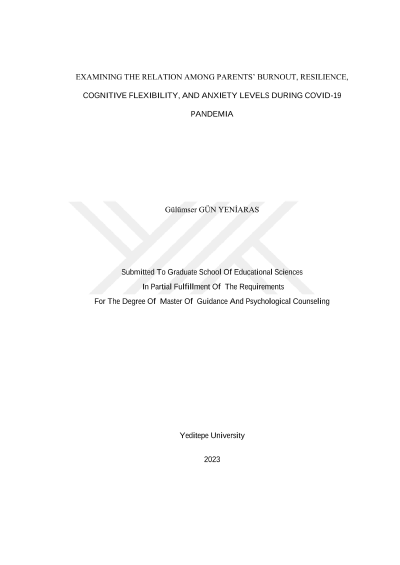 EXAMINING THE RELATION AMONG PARENTS' BURNOUT, RESILIENCE, COGNITIVE FLEXIBILITY, AND ANXIETY LEVELS DURING COVID-19 PANDEMIA

Gülümser GÜN YENİARAS

Submitted To Graduate School Of Educational Sciences
In Partial Fulfillment Of The Requirements
For The Degree Of Master Of Guidance And Psychological Counseling

Yeditepe University

2023